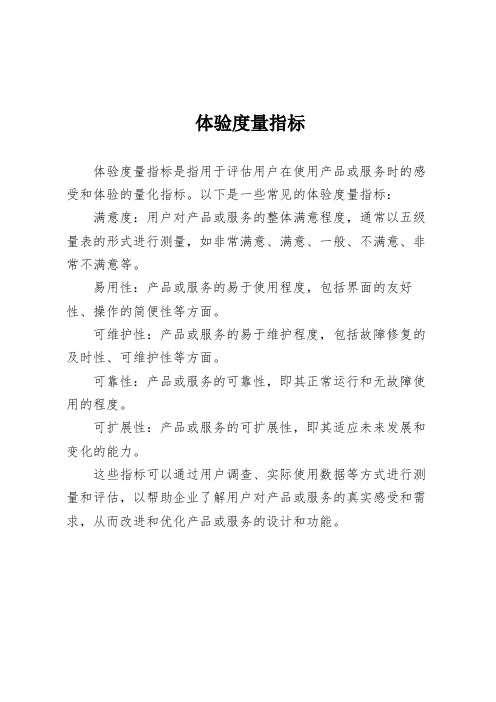 体验度量指标

体验度量指标是指用于评估用户在使用产品或服务时的感受和体验的量化指标。以下是一些常见的体验度量指标：

满意度：用户对产品或服务的整体满意程度，通常以五级量表的形式进行测量，如非常满意、满意、一般、不满意、非常不满意等。

易用性：产品或服务的易于使用程度，包括界面的友好性、操作的简便性等方面。

可维护性：产品或服务的易于维护程度，包括故障修复的及时性、可维护性等方面。

可靠性：产品或服务的可靠性，即其正常运行和无故障使用的程度。

可扩展性：产品或服务的可扩展性，即其适应未来发展和变化的能力。

这些指标可以通过用户调查、实际使用数据等方式进行测量和评估，以帮助企业了解用户对产品或服务的真实感受和需求，从而改进和优化产品或服务的设计和功能。